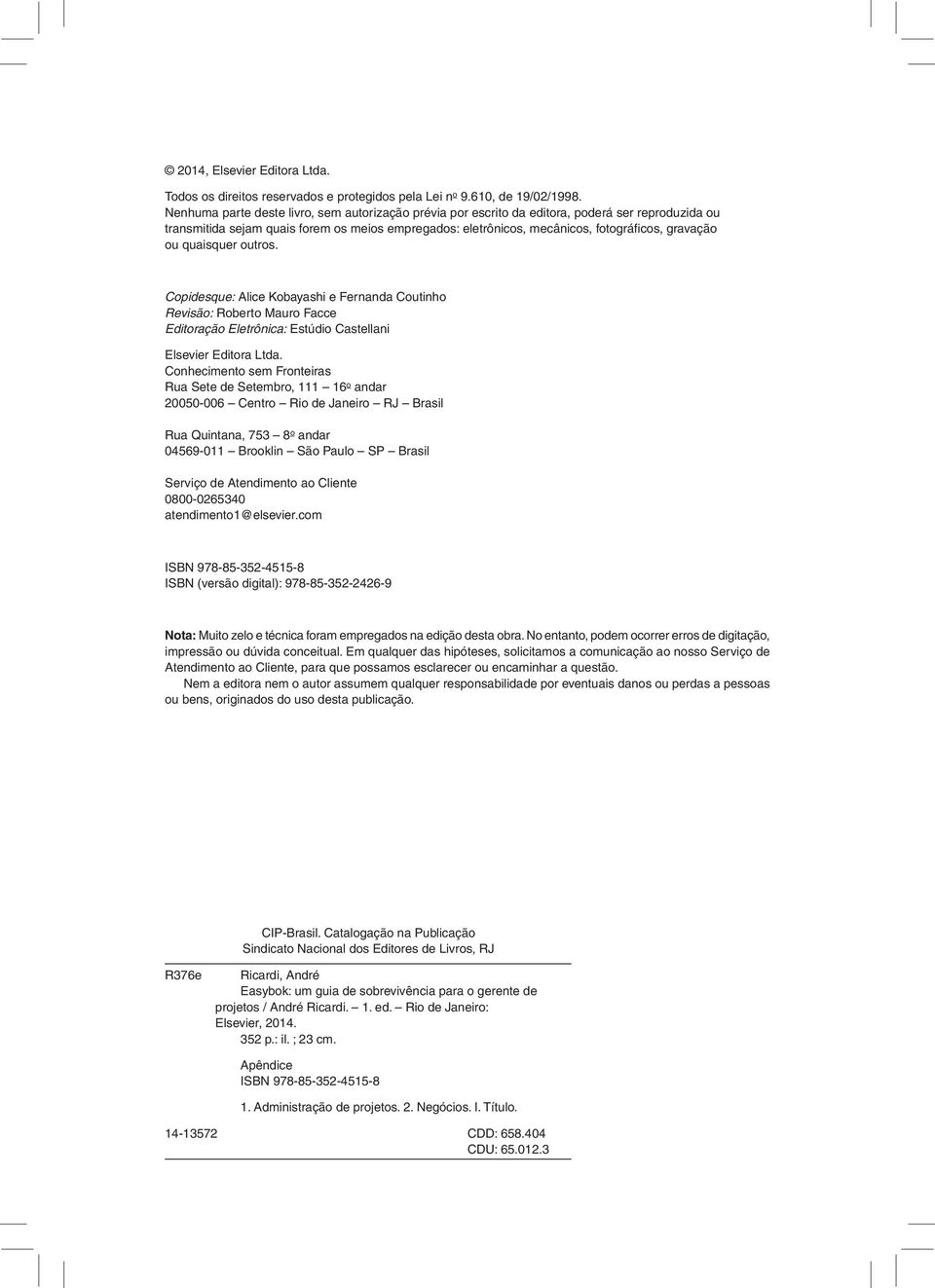 © 2014, Elsevier Editora Ltda.

Todos os direitos reservados e protegidos pela Lei nº 9.610, de 19/02/1998.
Nenhuma parte deste livro, sem autorização prévia por escrito da editora, poderá ser reproduzida ou transmitida sejam quais forem os meios empregados: eletrônicos, mecânicos, fotográficos, gravação ou quaisquer outros.

Copidesque: Alice Kobayashi e Fernanda Coutinho
Revisão: Roberto Mauro Facce
Editoração Eletrônica: Estúdio Castellani

Elsevier Editora Ltda.
Conhecimento sem Fronteiras
Rua Sete de Setembro, 111 – 16º andar
20050-006 – Centro – Rio de Janeiro – RJ – Brasil

Rua Quintana, 753 – 8º andar
04569-011 – Brooklin – São Paulo – SP – Brasil

Serviço de Atendimento ao Cliente
0800-0265340
atendimento1@elsevier.com

ISBN 978-85-352-4515-8
ISBN (versão digital): 978-85-352-2426-9

Nota: Muito zelo e técnica foram empregados na edição desta obra. No entanto, podem ocorrer erros de digitação, impressão ou dúvida conceitual. Em qualquer das hipóteses, solicitamos a comunicação ao nosso Serviço de Atendimento ao Cliente, para que possamos esclarecer ou encaminhar a questão.
Nem a editora nem o autor assumem qualquer responsabilidade por eventuais danos ou perdas a pessoas ou bens, originados do uso desta publicação.

CIP-Brasil. Catalogação na Publicação
Sindicato Nacional dos Editores de Livros, RJ

R376e Ricardi, André
Easybok: um guia de sobrevivência para o gerente de projetos / André Ricardi. – 1. ed. – Rio de Janeiro: Elsevier, 2014.
352 p.: il. ; 23 cm.

Apêndice
ISBN 978-85-352-4515-8

1. Administração de projetos. 2. Negócios. I. Título.

14-13572 CDD: 658.404
CDU: 65.012.3